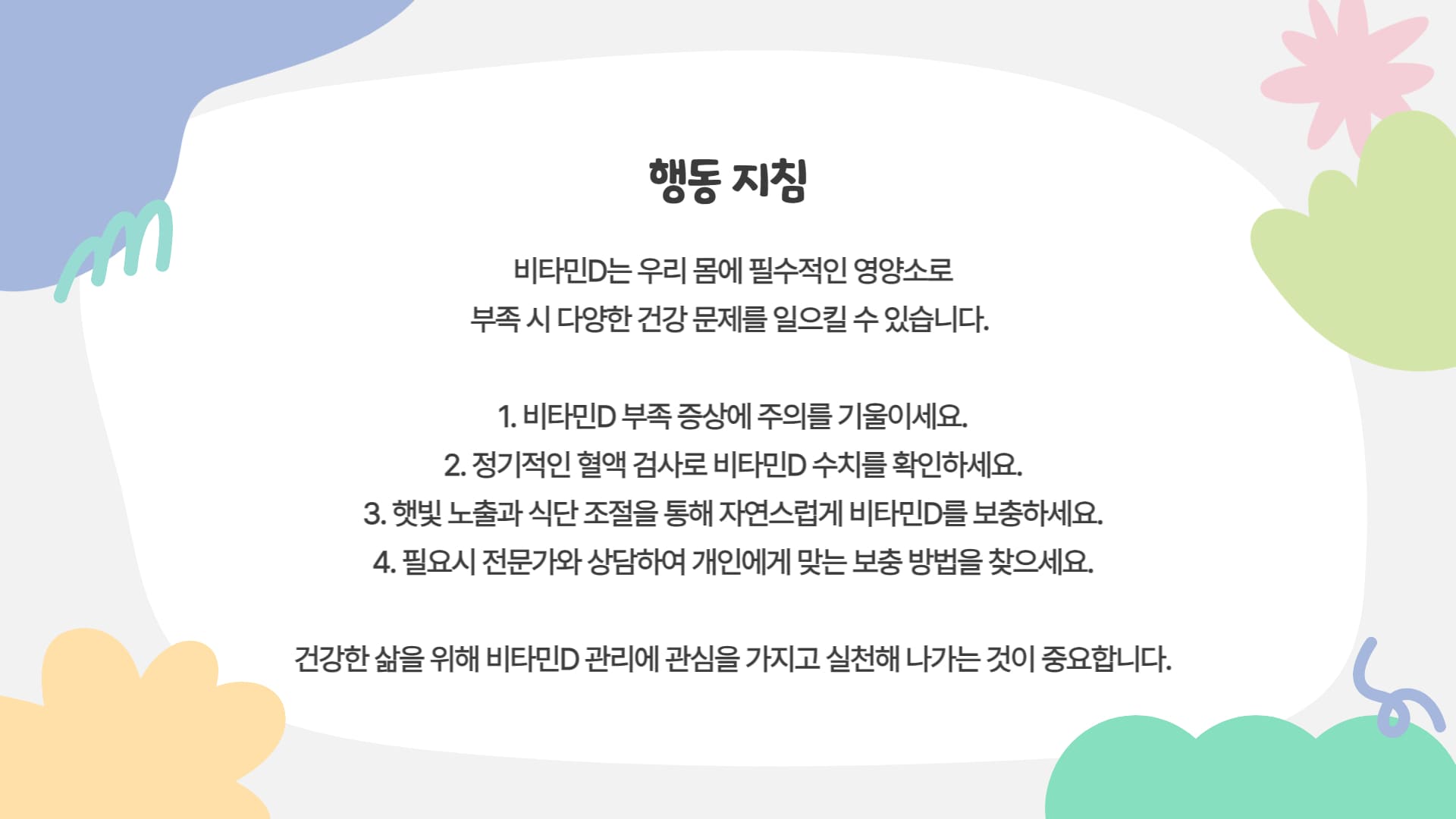 행동 지침

비타민D는 우리 몸에 필수적인 영양소로 부족 시 다양한 건강 문제를 일으킬 수 있습니다.

1. 비타민D 부족 증상에 주의를 기울이세요.
2. 정기적인 혈액 검사로 비타민D 수치를 확인하세요.
3. 햇빛 노출과 식단 조절을 통해 자연스럽게 비타민D를 보충하세요.
4. 필요시 전문가와 상담하여 개인에게 맞는 보충 방법을 찾으세요.

건강한 삶을 위해 비타민D 관리에 관심을 가지고 실천해 나가는 것이 중요합니다.